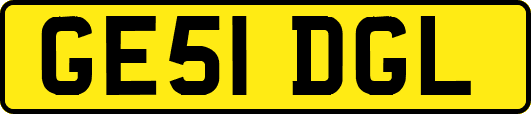 GE51 DGL